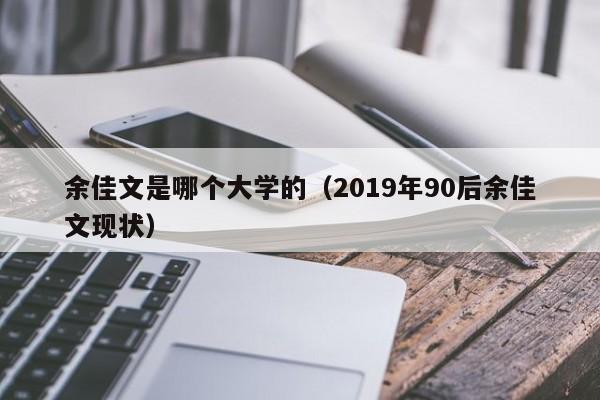 余佳文是哪个大学的（2019年90后余佳文现状）